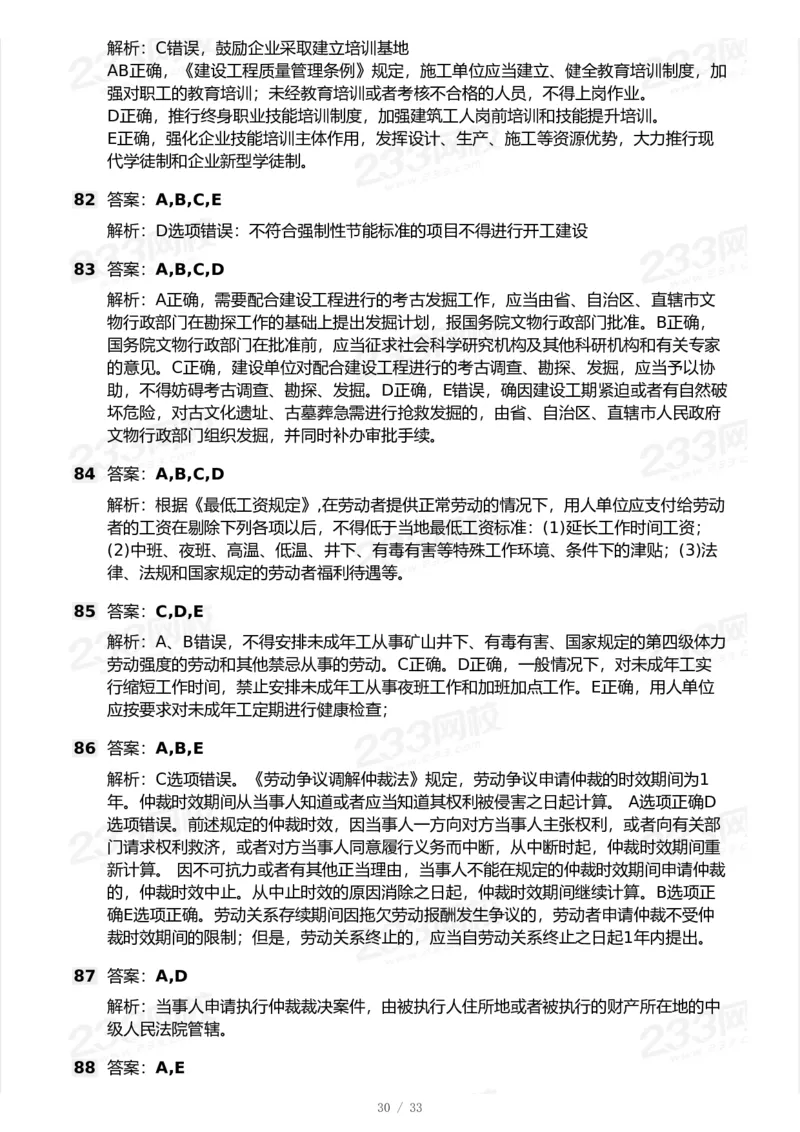 解析：C错误，鼓励企业采取建立培训基地
AB正确，《建设工程质量管理条例》规定，施工单位应当建立、健全教育培训制度，加强对职工的教育培训；未经教育培训或者考核不合格的人员，不得上岗作业。
D正确，推行终身职业技能培训制度，加强建筑工人岗前培训和技能提升培训。
E正确，强化企业技能培训主体作用，发挥设计、生产、施工等资源优势，大力推行现代学徒制和企业新型学徒制。

82 答案：A,B,C,E

解析：D选项错误：不符合强制性节能标准的项目不得进行开工建设

83 答案：A,B,C,D

解析：A正确，需要配合建设工程进行的考古发掘工作，应当由省、自治区、直辖市文物行政部门在勘探工作的基础上提出发掘计划，报国务院文物行政部门批准。B正确，国务院文物行政部门在批准前，应当征求社会科学研究机构及其他科研机构和有关专家的意见。C正确，建设单位对配合建设工程进行的考古调查、勘探、发掘，应当予以协助，不得妨碍考古调查、勘探、发掘。D正确，E错误，确因建设工期紧迫或者有自然破坏危险，对古文化遗址、古墓葬急需进行抢救发掘的，由省、自治区、直辖市人民政府文物行政部门组织发掘，并同时补办审批手续。

84 答案：A,B,C,D

解析：根据《最低工资规定》,在劳动者提供正常劳动的情况下，用人单位应支付给劳动者的工资在剔除下列各项以后，不得低于当地最低工资标准：(1)延长工作时间工资；(2)中班、夜班、高温、低温、井下、有毒有害等特殊工作环境、条件下的津贴；(3)法律、法规和国家规定的劳动者福利待遇等。

85 答案：C,D,E

解析：A、B错误，不得安排未成年工从事矿山井下、有毒有害、国家规定的第四级体力劳动强度的劳动和其他禁忌从事的劳动。C正确。D正确，一般情况下，对未成年工实行缩短工作时间，禁止安排未成年工从事夜班工作和加班加点工作。E正确，用人单位应按要求对未成年工定期进行健康检查；

86 答案：A,B,E

解析：C选项错误。《劳动争议调解仲裁法》规定，劳动争议申请仲裁的时效期间为1年。仲裁时效期间从当事人知道或者应当知道其权利被侵害之日起计算。 A选项正确D选项错误。前述规定的仲裁时效，因当事人一方向对方当事人主张权利，或者向有关部门请求权利救济，或者对方当事人同意履行义务而中断，从中断时起，仲裁时效期间重新计算。 因不可抗力或者有其他正当理由，当事人不能在规定的仲裁时效期间申请仲裁的，仲裁时效中止。从中止时效的原因消除之日起，仲裁时效期间继续计算。B选项正确E选项正确。劳动关系存续期间因拖欠劳动报酬发生争议的，劳动者申请仲裁不受仲裁时效期间的限制；但是，劳动关系终止的，应当自劳动关系终止之日起1年内提出。

87 答案：A,D

解析：当事人申请执行仲裁裁决案件，由被执行人住所地或者被执行的财产所在地的中级人民法院管辖。

88 答案：A,E

30 / 33